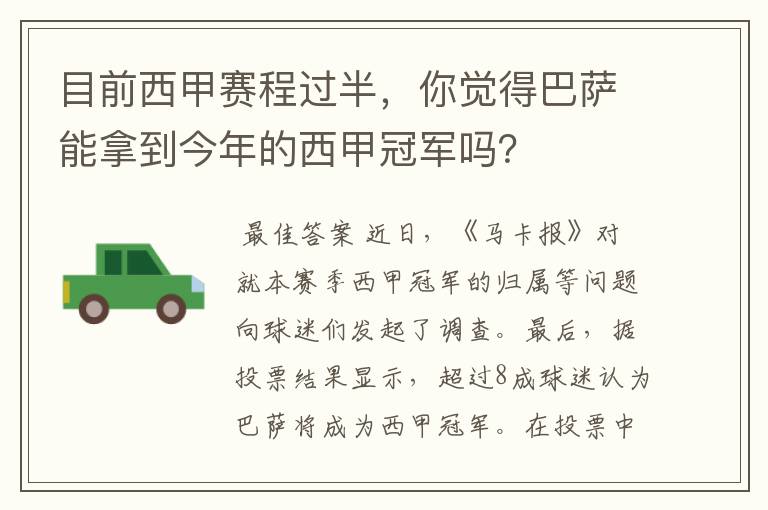 目前西甲赛程过半，你觉得巴萨能拿到今年的西甲冠军吗？

最佳答案 近日，《马卡报》对就本赛季西甲冠军的归属等问题向球迷们发起了调查。最后，据投票结果显示，超过8成球迷认为巴萨将成为西甲冠军。在投票中